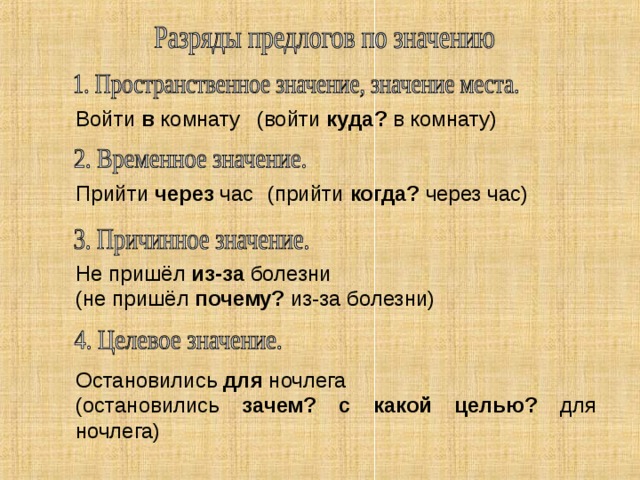 Разряды предлогов по значению

1. Пространственное значение, значение места.

Войти в комнату (войти куда? в комнату)

2. Временное значение.

Прийти через час (прийти когда? через час)

3. Причинное значение.

Не пришёл из-за болезни
(не пришёл почему? из-за болезни)

4. Целевое значение.

Остановились для ночлега
(остановились зачем? с какой целью? для ночлега)